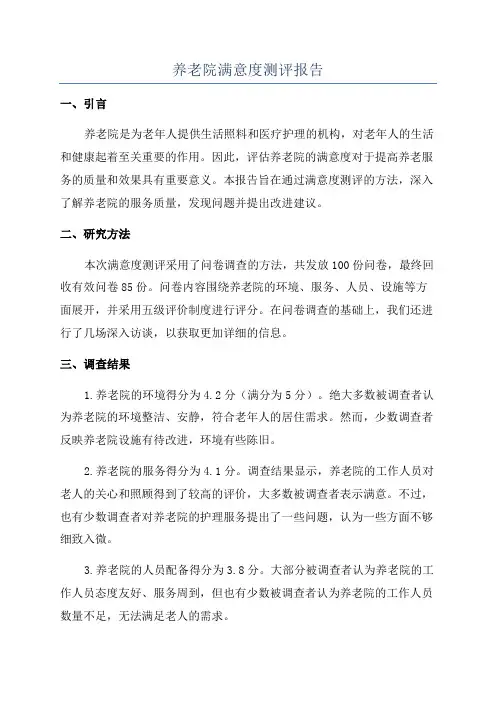 养老院满意度测评报告

一、引言

养老院是为老年人提供生活照料和医疗护理的机构，对老年人的生活和健康起着至关重要的作用。因此，评估养老院的满意度对于提高养老服务的质量和效果具有重要意义。本报告旨在通过满意度测评的方法，深入了解养老院的服务质量，发现问题并提出改进建议。

二、研究方法

本次满意度测评采用了问卷调查的方法，共发放100份问卷，最终回收有效问卷85份。问卷内容围绕养老院的环境、服务、人员、设施等方面展开，并采用五级评价制度进行评分。在问卷调查的基础上，我们还进行了几场深入访谈，以获取更加详细的信息。

三、调查结果

1.养老院的环境得分为4.2分（满分为5分）。绝大多数被调查者认为养老院的环境整洁、安静，符合老年人的居住需求。然而，少数调查者反映养老院设施有待改进，环境有些陈旧。

2.养老院的服务得分为4.1分。调查结果显示，养老院的工作人员对老人的关心和照顾得到了较高的评价，大多数被调查者表示满意。不过，也有少数调查者对养老院的护理服务提出了一些问题，认为一些方面不够细致入微。

3.养老院的人员配备得分为3.8分。大部分被调查者认为养老院的工作人员态度友好、服务周到，但也有少数被调查者认为养老院的工作人员数量不足，无法满足老人的需求。